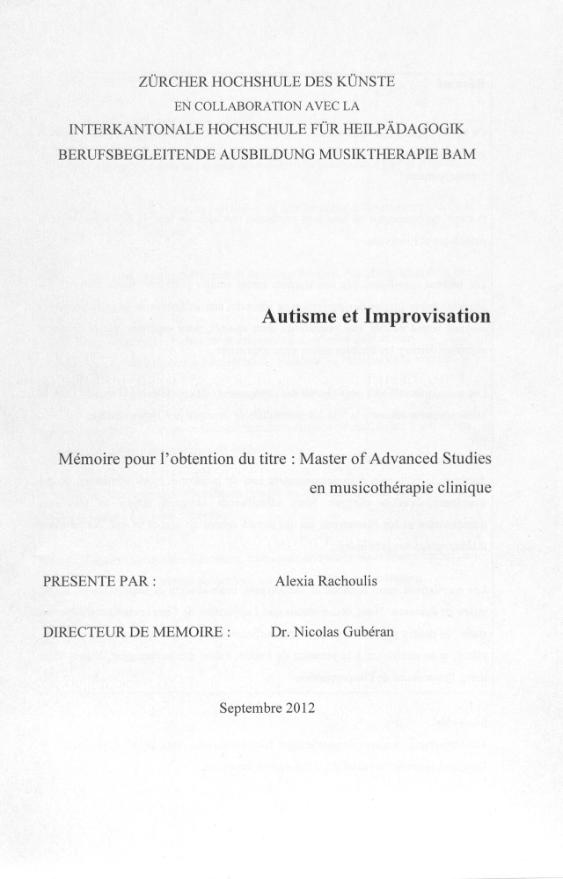 ZÜRCHER HOCHSHULE DES KÜNSTE
EN COLLABORATION AVEC LA
INTERKANTONALE HOCHSCHULE FÜR HEILPÄDAGOGIK
BERUFSBEGLEITENDE AUSBILDUNG MUSIKTHERAPIE BAM

Autisme et Improvisation

Mémoire pour l'obtention du titre : Master of Advanced Studies en musicothérapie clinique

PRESENTE PAR : Alexia Rachoulis

DIRECTEUR DE MEMOIRE : Dr. Nicolas Gubéran

Septembre 2012